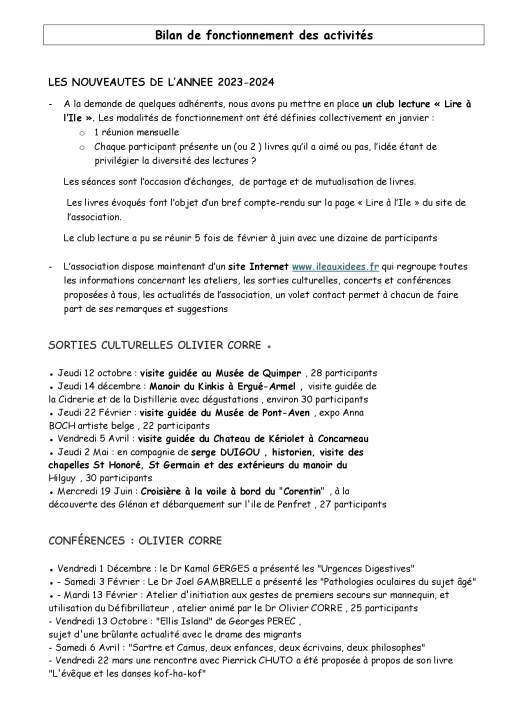 Bilan de fonctionnement des activités

LES NOUVEAUTES DE L'ANNEE 2023-2024

- A la demande de quelques adhérents, nous avons pu mettre en place un club lecture « Lire à l'Ile ». Les modalités de fonctionnement ont été définies collectivement en janvier :
  o 1 réunion mensuelle
  o Chaque participant présente un (ou 2 ) livres qu'il a aimé ou pas, l'idée étant de privilégier la diversité des lectures ?

Les séances sont l'occasion d'échanges, de partage et de mutualisation de livres.

Les livres évoqués font l'objet d'un bref compte-rendu sur la page « Lire à l'Ile » du site de l'association.

Le club lecture a pu se réunir 5 fois de février à juin avec une dizaine de participants

- L'association dispose maintenant d'un site Internet www.ileauxidees.fr qui regroupe toutes les informations concernant les ateliers, les sorties culturelles, concerts et conférences proposées à tous, les actualités de l'association, un volet contact permet à chacun de faire part de ses remarques et suggestions

SORTIES CULTURELLES OLIVIER CORRE •

• Jeudi 12 octobre : visite guidée au Musée de Quimper , 28 participants
• Jeudi 14 décembre : Manoir du Kinkis à Ergué-Armel , visite guidée de la Cidrerie et de la Distillerie avec dégustations , environ 30 participants
• Jeudi 22 Février : visite guidée du Musée de Pont-Aven , expo Anna BOCH artiste belge , 22 participants
• Vendredi 5 Avril : visite guidée du Chateau de Kériolet à Concarneau
• Jeudi 2 Mai : en compagnie de serge DUIGOU , historien, visite des chapelles St Honoré, St Germain et des extérieurs du manoir du Hilguy , 30 participants
• Mercredi 19 Juin : Croisière à la voile à bord du "Corentin" , à la découverte des Glénan et débarquement sur l'ile de Penfret , 27 participants

CONFÉRENCES : OLIVIER CORRE

• Vendredi 1 Décembre : le Dr Kamal GERGES a présenté les "Urgences Digestives"
• - Samedi 3 Février : Le Dr Joel GAMBRELLE a présenté les "Pathologies oculaires du sujet âgé"
• - Mardi 13 Février : Atelier d'initiation aux gestes de premiers secours sur mannequin, et utilisation du Défibrillateur , atelier animé par le Dr Olivier CORRE , 25 participants
- Vendredi 13 Octobre : "Ellis Island" de Georges PEREC , sujet d'une brûlante actualité avec le drame des migrants
- Samedi 6 Avril : "Sartre et Camus, deux enfances, deux écrivains, deux philosophes"
- Vendredi 22 mars une rencontre avec Pierrick CHUTO a été proposée à propos de son livre "L'évêque et les danses kof-ha-kof"